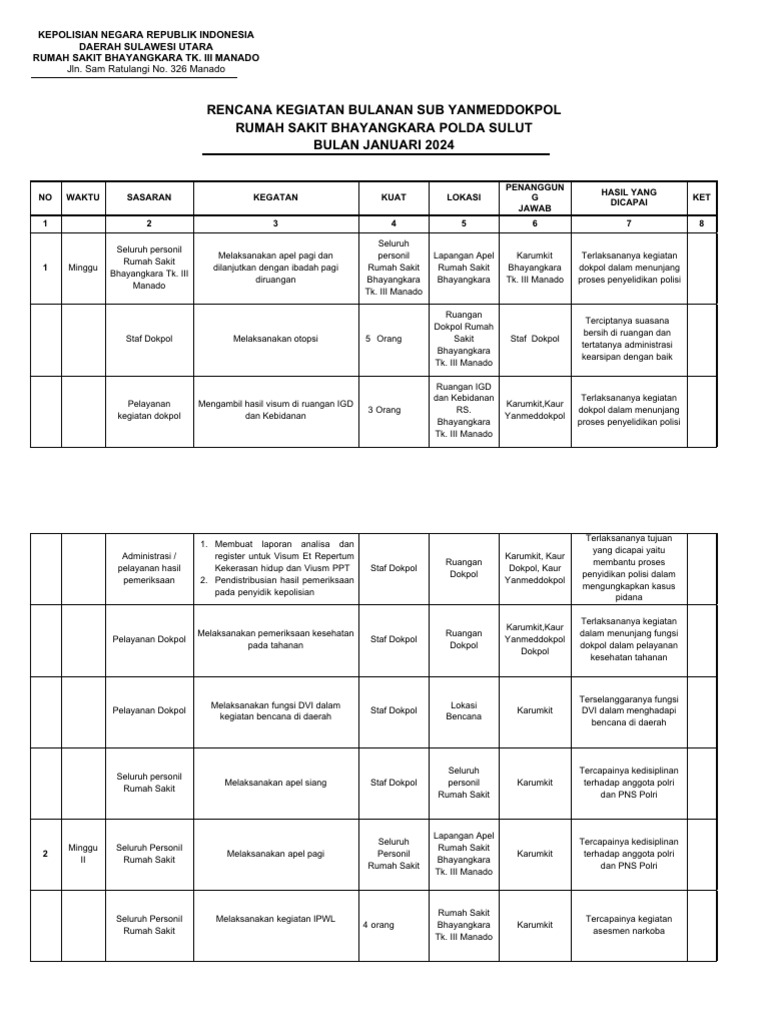 KEPOLISIAN NEGARA REPUBLIK INDONESIA
DAERAH SULAWESI UTARA
RUMAH SAKIT BHAYANGKARA TK. III MANADO
Jln. Sam Ratulangi No. 326 Manado

RENCANA KEGIATAN BULANAN SUB YANMEDDOKPOL
RUMAH SAKIT BHAYANGKARA POLDA SULUT
BULAN JANUARI 2024

| NO | WAKTU | SASARAN | KEGATAN | KUAT | LOKASI | PENANGGUNG JAWAB | HASIL YANG DICAPAI | KET |
|---|---|---|---|---|---|---|---|---|
| 1 | | 2 | 3 | 4 | 5 | 6 | 7 | 8 |
| 1 | Minggu | Seluruh personil Rumah Sakit Bhayangkara Tk. III Manado | Melaksanakan apel pagi dan dilanjutkan dengan ibadah pagi diruangan | Seluruh personil Rumah Sakit Bhayangkara Tk. III Manado | Lapangan Apel Rumah Sakit Bhayangkara | Karumkit Bhayangkara Tk. III Manado | Terlaksananya kegiatan dokpol dalam menunjang proses penyelidikan polisi | |
| | | Staf Dokpol | Melaksanakan otopsi | 5 Orang | Ruangan Dokpol Rumah Sakit Bhayangkara Tk. III Manado | Staf Dokpol | Terciptanya suasana bersih di ruangan dan tertatanya administrasi kearsipan dengan baik | |
| | | Pelayanan kegiatan dokpol | Mengambil hasil visum di ruangan IGD dan Kebidanan | 3 Orang | Ruangan IGD dan Kebidanan RS. Bhayangkara Tk. III Manado | Karumkit,Kaur Yanmeddokpol | Terlaksananya kegiatan dokpol dalam menunjang proses penyelidikan polisi | |

| | | | | | | | | |
|---|---|---|---|---|---|---|---|---|
| | | Administrasi / pelayanan hasil pemeriksaan | 1. Membuat laporan analisa dan register untuk Visum Et Repertum Kekerasan hidup dan Viusm PPT 2. Pendistribusian hasil pemeriksaan pada penyidik kepolisian | Staf Dokpol | Ruangan Dokpol | Karumkit, Kaur Dokpol, Kaur Yanmeddokpol | Terlaksananya tujuan yang dicapai yaitu membantu proses penyidikan polisi dalam mengungkapkan kasus pidana | |
| | | Pelayanan Dokpol | Melaksanakan pemeriksaan kesehatan pada tahanan | Staf Dokpol | Ruangan Dokpol | Karumkit,Kaur Yanmeddokpol Dokpol | Terlaksananya kegiatan dalam menunjang fungsi dokpol dalam pelayanan kesehatan tahanan | |
| | | Pelayanan Dokpol | Melaksanakan fungsi DVI dalam kegiatan bencana di daerah | Staf Dokpol | Lokasi Bencana | Karumkit | Terselanggaranya fungsi DVI dalam menghadapi bencana di daerah | |
| | | Seluruh personil Rumah Sakit | Melaksanakan apel siang | Staf Dokpol | Seluruh personil Rumah Sakit | Karumkit | Tercapainya kedisiplinan terhadap anggota polri dan PNS Polri | |
| 2 | Minggu II | Seluruh Personil Rumah Sakit | Melaksanakan apel pagi | Seluruh Personil Rumah Sakit | Lapangan Apel Rumah Sakit Bhayangkara Tk. III Manado | Karumkit | Tercapainya kedisiplinan terhadap anggota polri dan PNS Polri | |
| | | Seluruh Personil Rumah Sakit | Melaksanakan kegiatan IPWL | 4 orang | Rumah Sakit Bhayangkara Tk. III Manado | Karumkit | Tercapainya kegiatan asesmen narkoba | |